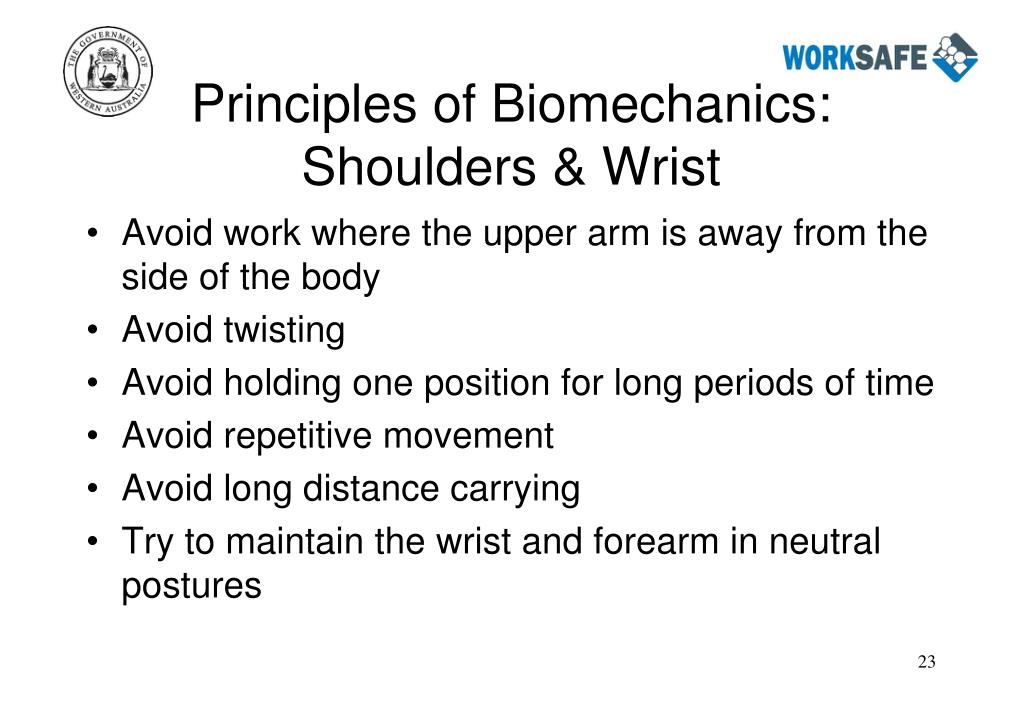 THE GOVERNMENT OF WESTERN AUSTRALIA

WORKSAFE

Principles of Biomechanics: Shoulders & Wrist

• Avoid work where the upper arm is away from the side of the body
• Avoid twisting
• Avoid holding one position for long periods of time
• Avoid repetitive movement
• Avoid long distance carrying
• Try to maintain the wrist and forearm in neutral postures

23